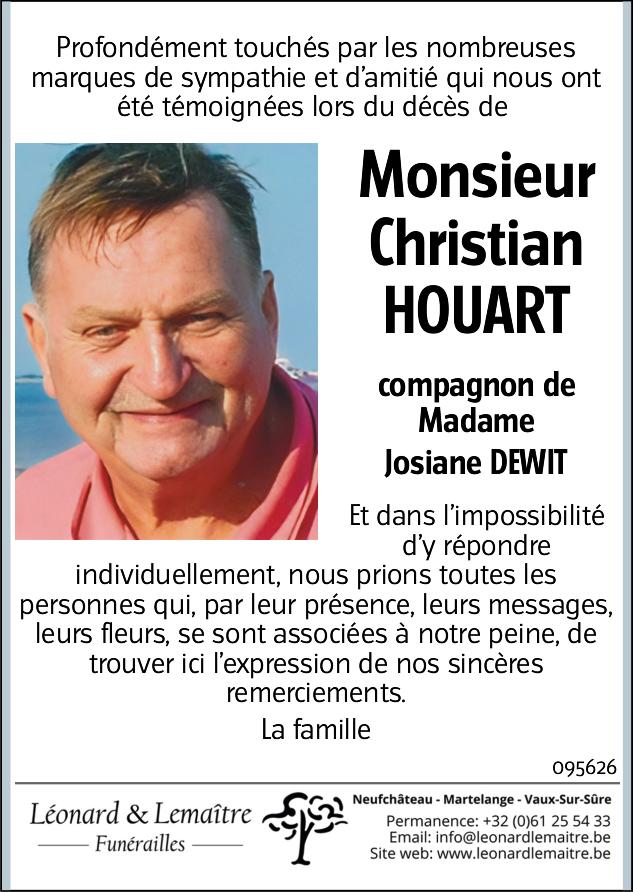 Profondément touchés par les nombreuses marques de sympathie et d'amitié qui nous ont été témoignées lors du décès de

Monsieur
Christian
HOUART

compagnon de
Madame
Josiane DEWIT

Et dans l'impossibilité d'y répondre individuellement, nous prions toutes les personnes qui, par leur présence, leurs messages, leurs fleurs, se sont associées à notre peine, de trouver ici l'expression de nos sincères remerciements.

La famille

095626

Léonard & Lemaître
Funérailles

Neufchâteau - Martelange - Vaux-Sur-Sûre
Permanence: +32 (0)61 25 54 33
Email: info@leonardlemaitre.be
Site web: www.leonardlemaitre.be